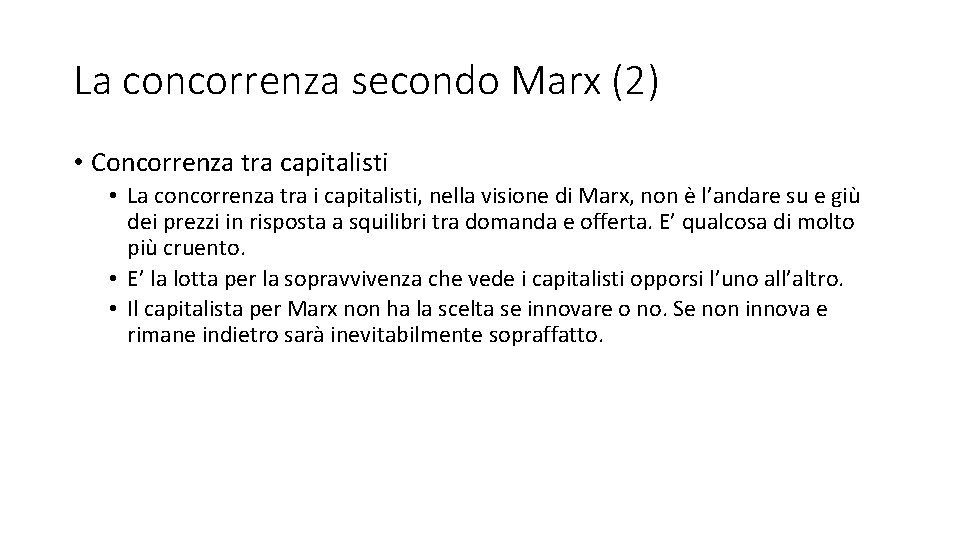 La concorrenza secondo Marx (2)

• Concorrenza tra capitalisti
  • La concorrenza tra i capitalisti, nella visione di Marx, non è l’andare su e giù dei prezzi in risposta a squilibri tra domanda e offerta. E’ qualcosa di molto più cruento.
  • E’ la lotta per la sopravvivenza che vede i capitalisti opporsi l’uno all’altro.
  • Il capitalista per Marx non ha la scelta se innovare o no. Se non innova e rimane indietro sarà inevitabilmente sopraffatto.